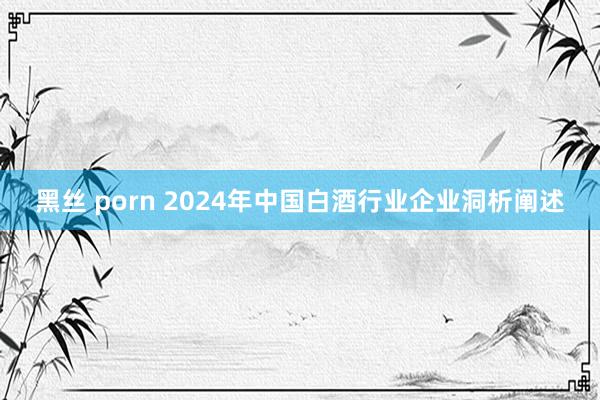 黑丝 porn 2024年中国白酒行业企业洞析阐述